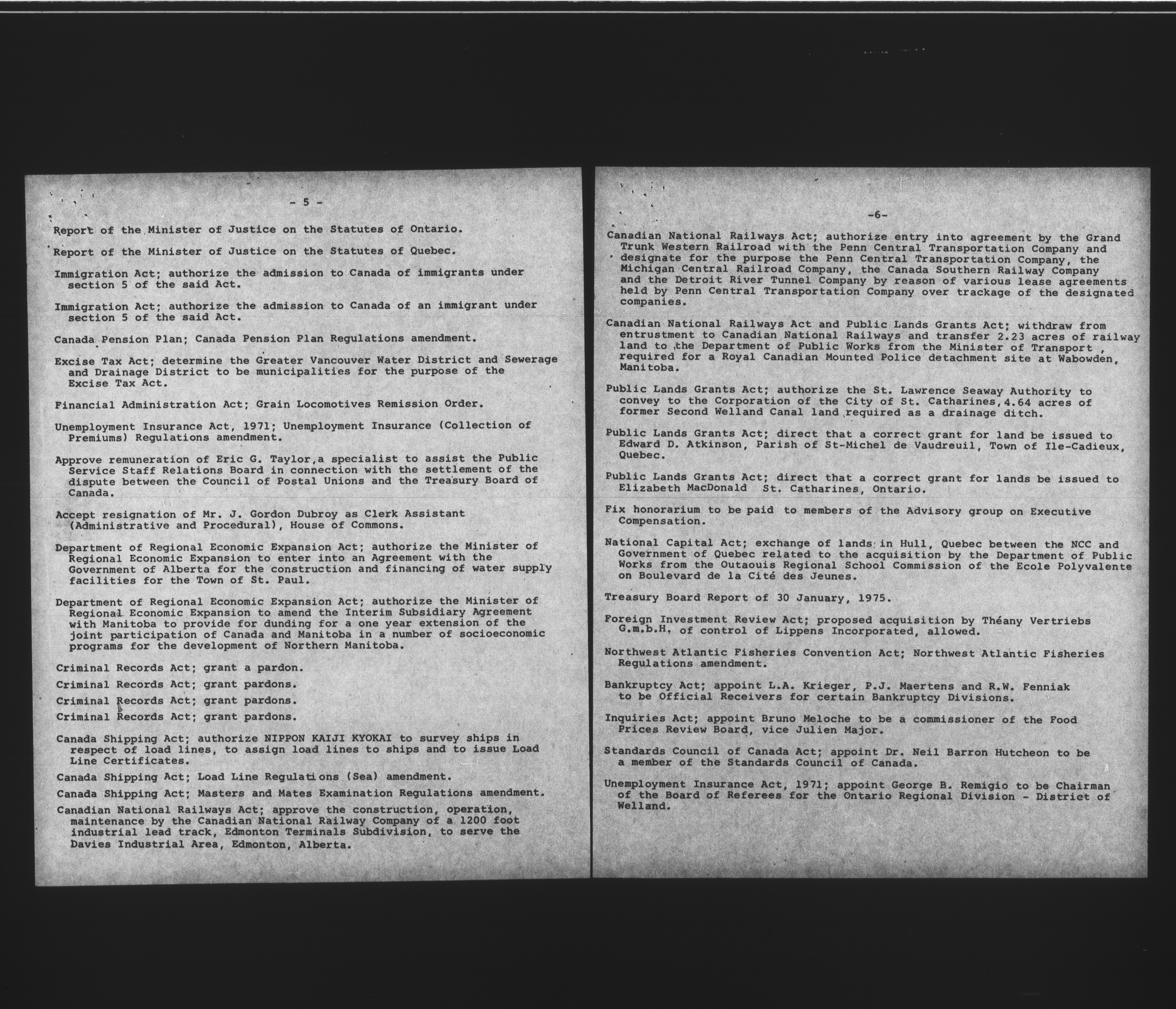 - 5 -

Report of the Minister of Justice on the Statutes of Ontario.

Report of the Minister of Justice on the Statutes of Quebec.

Immigration Act; authorize the admission to Canada of immigrants under section 5 of the said Act.

Immigration Act; authorize the admission to Canada of an immigrant under section 5 of the said Act.

Canada Pension Plan; Canada Pension Plan Regulations amendment.

Excise Tax Act; determine the Greater Vancouver Water District and Sewerage and Drainage District to be municipalities for the purpose of the Excise Tax Act.

Financial Administration Act; Grain Locomotives Remission Order.

Unemployment Insurance Act, 1971; Unemployment Insurance (Collection of Premiums) Regulations amendment.

Approve remuneration of Eric G. Taylor,a specialist to assist the Public Service Staff Relations Board in connection with the settlement of the dispute between the Council of Postal Unions and the Treasury Board of Canada.

Accept resignation of Mr. J. Gordon Dubroy as Clerk Assistant (Administrative and Procedural), House of Commons.

Department of Regional Economic Expansion Act; authorize the Minister of Regional Economic Expansion to enter into an Agreement with the Government of Alberta for the construction and financing of water supply facilities for the Town of St. Paul.

Department of Regional Economic Expansion Act; authorize the Minister of Regional Economic Expansion to amend the Interim Subsidiary Agreement with Manitoba to provide for dunding for a one year extension of the joint participation of Canada and Manitoba in a number of socioeconomic programs for the development of Northern Manitoba.

Criminal Records Act; grant a pardon.

Criminal Records Act; grant pardons.

Criminal Records Act; grant pardons.

Criminal Records Act; grant pardons.

Canada Shipping Act; authorize NIPPON KAIJI KYOKAI to survey ships in respect of load lines, to assign load lines to ships and to issue Load Line Certificates.

Canada Shipping Act; Load Line Regulations (Sea) amendment.

Canada Shipping Act; Masters and Mates Examination Regulations amendment.

Canadian National Railways Act; approve the construction, operation, maintenance by the Canadian National Railway Company of a 1200 foot industrial lead track, Edmonton Terminals Subdivision, to serve the Davies Industrial Area, Edmonton, Alberta.

-6-

Canadian National Railways Act; authorize entry into agreement by the Grand Trunk Western Railroad with the Penn Central Transportation Company and designate for the purpose the Penn Central Transportation Company, the Michigan Central Railroad Company, the Canada Southern Railway Company and the Detroit River Tunnel Company by reason of various lease agreements held by Penn Central Transportation Company over trackage of the designated companies.

Canadian National Railways Act and Public Lands Grants Act; withdraw from entrustment to Canadian National Railways and transfer 2.23 acres of railway land to the Department of Public Works from the Minister of Transport , required for a Royal Canadian Mounted Police detachment site at Wabowden, Manitoba.

Public Lands Grants Act; authorize the St. Lawrence Seaway Authority to convey to the Corporation of the City of St. Catharines,4.64 acres of former Second Welland Canal land required as a drainage ditch.

Public Lands Grants Act; direct that a correct grant for land be issued to Edward D. Atkinson, Parish of St-Michel de Vaudreuil, Town of Ile-Cadieux, Quebec.

Public Lands Grants Act; direct that a correct grant for lands be issued to Elizabeth MacDonald St. Catharines, Ontario.

Fix honorarium to be paid to members of the Advisory group on Executive Compensation.

National Capital Act; exchange of lands in Hull, Quebec between the NCC and Government of Quebec related to the acquisition by the Department of Public Works from the Outaouis Regional School Commission of the Ecole Polyvalente on Boulevard de la Cité des Jeunes.

Treasury Board Report of 30 January, 1975.

Foreign Investment Review Act; proposed acquisition by Théany Vertriebs G.m.b.H. of control of Lippens Incorporated, allowed.

Northwest Atlantic Fisheries Convention Act; Northwest Atlantic Fisheries Regulations amendment.

Bankruptcy Act; appoint L.A. Krieger, P.J. Maertens and R.W. Fenniak to be Official Receivers for certain Bankruptcy Divisions.

Inquiries Act; appoint Bruno Meloche to be a commissioner of the Food Prices Review Board, vice Julien Major.

Standards Council of Canada Act; appoint Dr. Neil Barron Hutcheon to be a member of the Standards Council of Canada.

Unemployment Insurance Act, 1971; appoint George B. Remigio to be Chairman of the Board of Referees for the Ontario Regional Division - District of Welland.